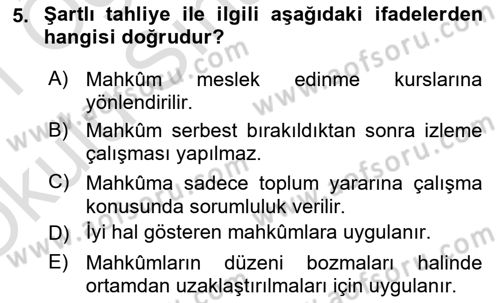 5. Şartlı tahliye ile ilgili aşağıdaki ifadelerden hangisi doğrudur?

A) Mahkûm meslek edinme kurslarına yönlendirilir.

B) Mahkûm serbest bırakıldıktan sonra izleme çalışması yapılmaz.

C) Mahkûma sadece toplum yararına çalışma konusunda sorumluluk verilir.

D) İyi hal gösteren mahkûmlara uygulanır.

E) Mahkûmların düzeni bozmaları halinde ortamdan uzaklaştırılmaları için uygulanır.

www.aofsoru.com